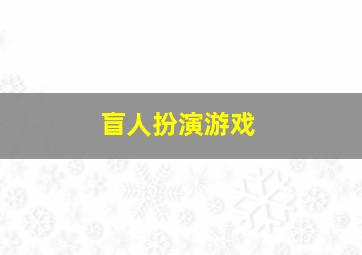 盲人扮演游戏